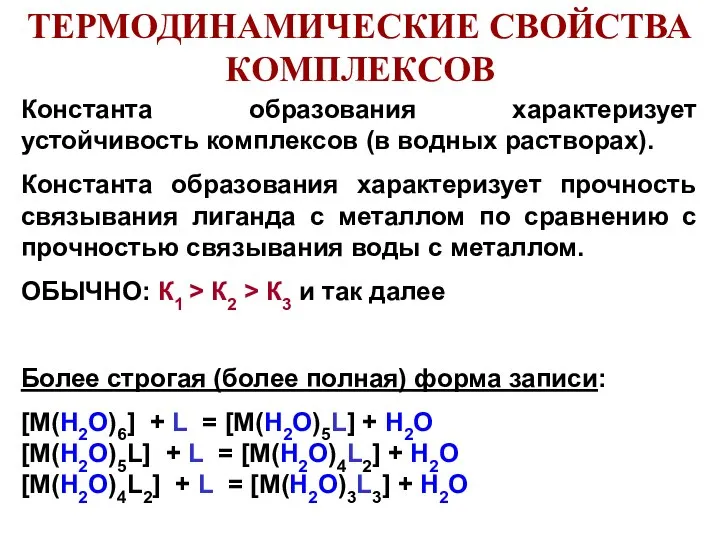 ТЕРМОДИНАМИЧЕСКИЕ СВОЙСТВА КОМПЛЕКСОВ

Константа образования характеризует устойчивость комплексов (в водных растворах).

Константа образования характеризует прочность связывания лиганда с металлом по сравнению с прочностью связывания воды с металлом.

ОБЫЧНО: $К_1 > К_2 > К_3$ и так далее

Более строгая (более полная) форма записи:

$[M(H_2O)_6] + L = [M(H_2O)_5L] + H_2O$
$[M(H_2O)_5L] + L = [M(H_2O)_4L_2] + H_2O$
$[M(H_2O)_4L_2] + L = [M(H_2O)_3L_3] + H_2O$